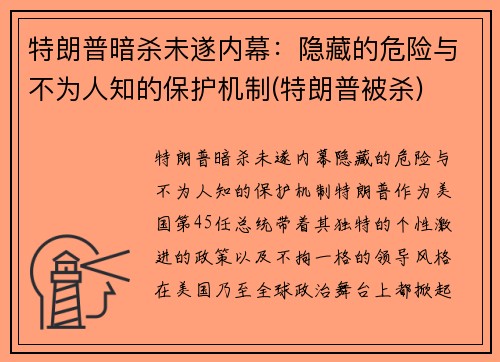 特朗普暗杀未遂内幕：隐藏的危险与不为人知的保护机制(特朗普被杀)

特朗普暗杀未遂内幕隐藏的危险与不为人知的保护机制特朗普作为美国第45任总统带着其独特的个性激进的政策以及不拘一格的领导风格在美国乃至全球政治舞台上都掀起